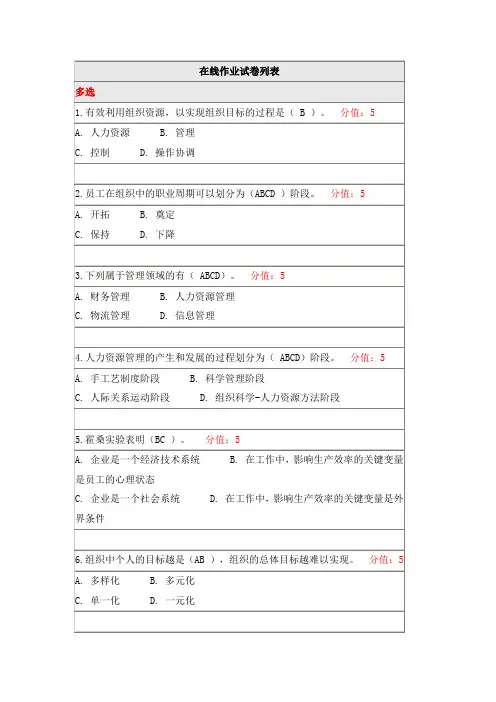 在线作业试卷列表

多选

1.有效利用组织资源，以实现组织目标的过程是（ B ）。 分值：5

A. 人力资源 B. 管理
C. 控制 D. 操作协调

2.员工在组织中的职业周期可以划分为（ABCD ）阶段。 分值：5

A. 开拓 B. 奠定
C. 保持 D. 下降

3.下列属于管理领域的有（ ABCD）。 分值：5

A. 财务管理 B. 人力资源管理
C. 物流管理 D. 信息管理

4.人力资源管理的产生和发展的过程划分为（ ABCD）阶段。 分值：5

A. 手工艺制度阶段 B. 科学管理阶段
C. 人际关系运动阶段 D. 组织科学-人力资源方法阶段

5.霍桑实验表明（BC ）。 分值：5

A. 企业是一个经济技术系统 B. 在工作中，影响生产效率的关键变量是员工的心理状态
C. 企业是一个社会系统 D. 在工作中，影响生产效率的关键变量是外界条件

6.组织中个人的目标越是（AB ），组织的总体目标越难以实现。 分值：5

A. 多样化 B. 多元化
C. 单一化 D. 一元化